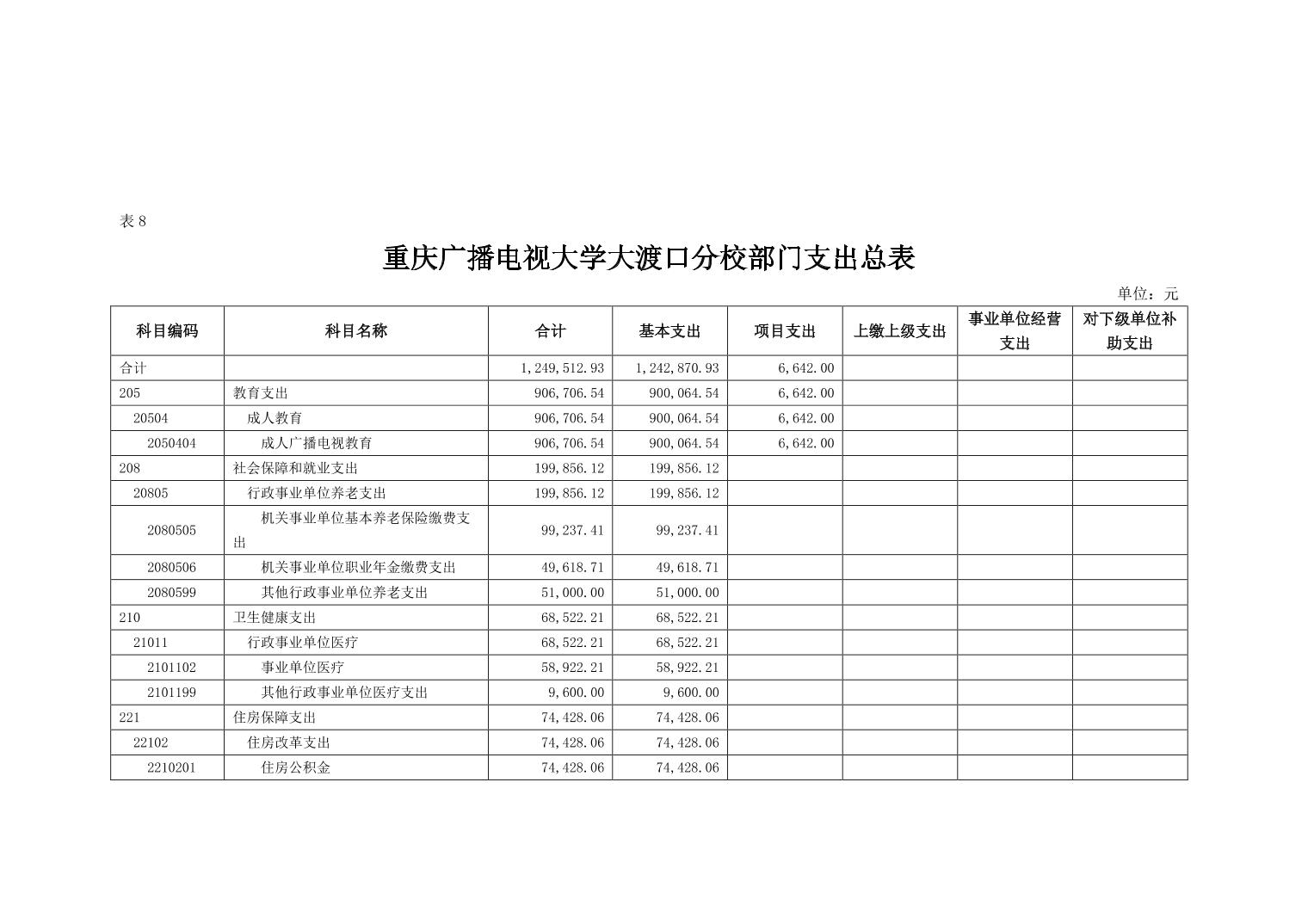 表 8

重庆广播电视大学大渡口分校部门支出总表

单位：元

| 科目编码 | 科目名称 | 合计 | 基本支出 | 项目支出 | 上缴上级支出 | 事业单位经营支出 | 对下级单位补助支出 |
|---|---|---|---|---|---|---|---|
| 合计 | | 1,249,512.93 | 1,242,870.93 | 6,642.00 | | | |
| 205 | 教育支出 | 906,706.54 | 900,064.54 | 6,642.00 | | | |
| 20504 | 成人教育 | 906,706.54 | 900,064.54 | 6,642.00 | | | |
| 2050404 | 成人广播电视教育 | 906,706.54 | 900,064.54 | 6,642.00 | | | |
| 208 | 社会保障和就业支出 | 199,856.12 | 199,856.12 | | | | |
| 20805 | 行政事业单位养老支出 | 199,856.12 | 199,856.12 | | | | |
| 2080505 | 机关事业单位基本养老保险缴费支出 | 99,237.41 | 99,237.41 | | | | |
| 2080506 | 机关事业单位职业年金缴费支出 | 49,618.71 | 49,618.71 | | | | |
| 2080599 | 其他行政事业单位养老支出 | 51,000.00 | 51,000.00 | | | | |
| 210 | 卫生健康支出 | 68,522.21 | 68,522.21 | | | | |
| 21011 | 行政事业单位医疗 | 68,522.21 | 68,522.21 | | | | |
| 2101102 | 事业单位医疗 | 58,922.21 | 58,922.21 | | | | |
| 2101199 | 其他行政事业单位医疗支出 | 9,600.00 | 9,600.00 | | | | |
| 221 | 住房保障支出 | 74,428.06 | 74,428.06 | | | | |
| 22102 | 住房改革支出 | 74,428.06 | 74,428.06 | | | | |
| 2210201 | 住房公积金 | 74,428.06 | 74,428.06 | | | | |